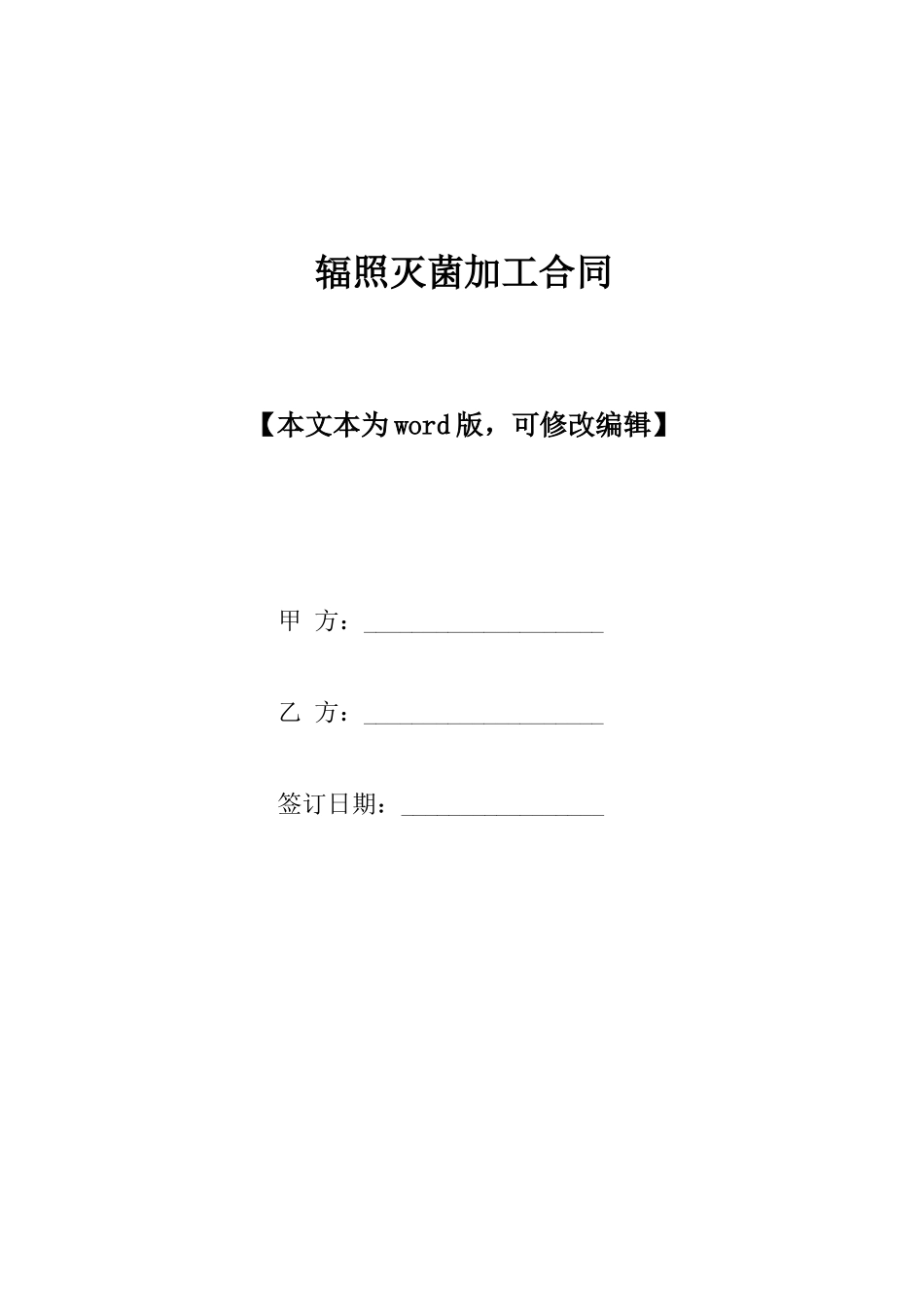 辐照灭菌加工合同

【本文本为word版，可修改编辑】

甲 方：____________________

乙 方：____________________

签订日期：_________________